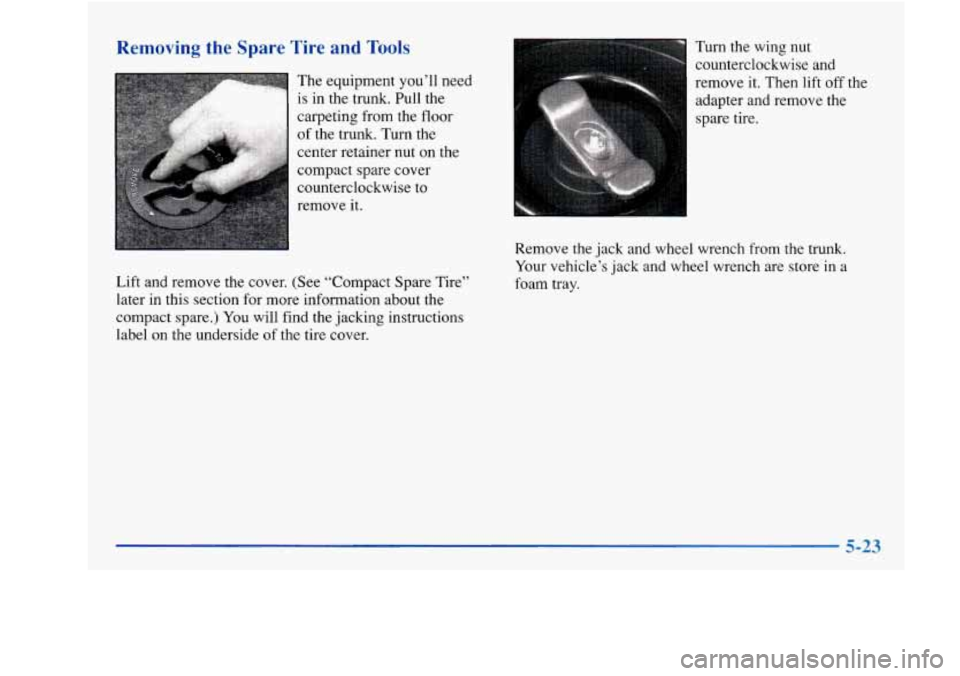 Removing the Spare Tire and Tools

The equipment you'll need is in the trunk. Pull the carpeting from the floor of the trunk. Turn the center retainer nut on the compact spare cover counterclockwise to remove it.

Lift and remove the cover. (See "Compact Spare Tire" later in this section for more information about the compact spare.) You will find the jacking instructions label on the underside of the tire cover.

Turn the wing nut counterclockwise and remove it. Then lift off the adapter and remove the spare tire.

Remove the jack and wheel wrench from the trunk. Your vehicle's jack and wheel wrench are store in a foam tray.

5-23

carmanualsonline.info